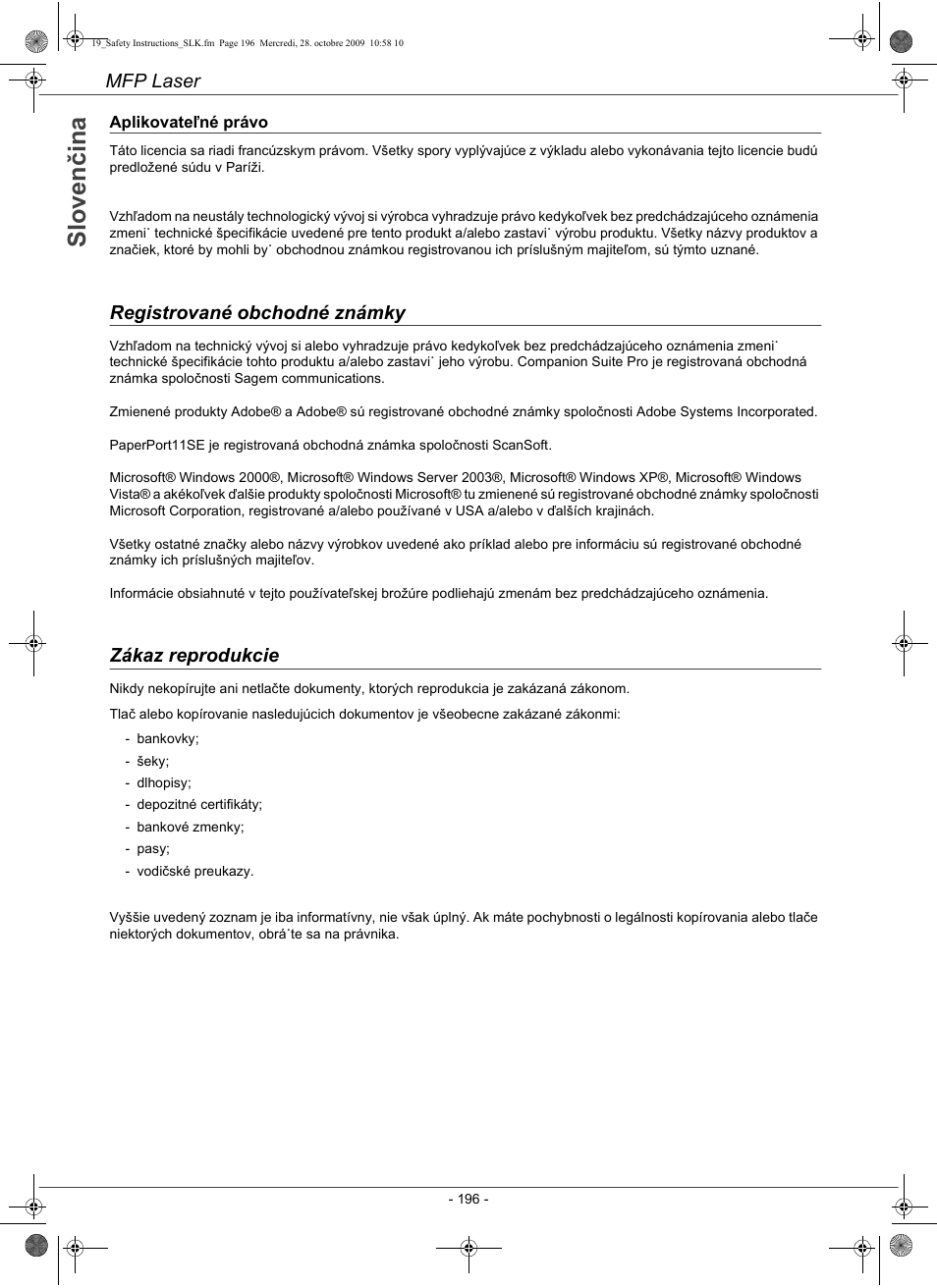 19_Safety Instructions_SLK.fm Page 196 Mercredi, 28. octobre 2009 10:58 10

MFP Laser

Slovenčina

Aplikovateľné právo

Táto licencia sa riadi francúzskym právom. Všetky spory vyplývajúce z výkladu alebo vykonávania tejto licencie budú predložené súdu v Paríži.

Vzhľadom na neustály technologický vývoj si výrobca vyhradzuje právo kedykoľvek bez predchádzajúceho oznámenia zmeni˙ technické špecifikácie uvedené pre tento produkt a/alebo zastavi˙ výrobu produktu. Všetky názvy produktov a značiek, ktoré by mohli by˙ obchodnou známkou registrovanou ich príslušným majiteľom, sú týmto uznané.

Registrované obchodné známky

Vzhľadom na technický vývoj si alebo vyhradzuje právo kedykoľvek bez predchádzajúceho oznámenia zmeni˙ technické špecifikácie tohto produktu a/alebo zastavi˙ jeho výrobu. Companion Suite Pro je registrovaná obchodná známka spoločnosti Sagem communications.

Zmienené produkty Adobe® a Adobe® sú registrované obchodné známky spoločnosti Adobe Systems Incorporated.

PaperPort11SE je registrovaná obchodná známka spoločnosti ScanSoft.

Microsoft® Windows 2000®, Microsoft® Windows Server 2003®, Microsoft® Windows XP®, Microsoft® Windows Vista® a akékoľvek ďalšie produkty spoločnosti Microsoft® tu zmienené sú registrované obchodné známky spoločnosti Microsoft Corporation, registrované a/alebo používané v USA a/alebo v ďalších krajinách.

Všetky ostatné značky alebo názvy výrobkov uvedené ako príklad alebo pre informáciu sú registrované obchodné známky ich príslušných majiteľov.

Informácie obsiahnuté v tejto používateľskej brožúre podliehajú zmenám bez predchádzajúceho oznámenia.

Zákaz reprodukcie

Nikdy nekopírujte ani netlačte dokumenty, ktorých reprodukcia je zakázaná zákonom.

Tlač alebo kopírovanie nasledujúcich dokumentov je všeobecne zakázané zákonmi:

- bankovky;
- šeky;
- dlhopisy;
- depozitné certifikáty;
- bankové zmenky;
- pasy;
- vodičské preukazy.

Vyššie uvedený zoznam je iba informatívny, nie však úplný. Ak máte pochybnosti o legálnosti kopírovania alebo tlače niektorých dokumentov, obrá˙te sa na právnika.

- 196 -